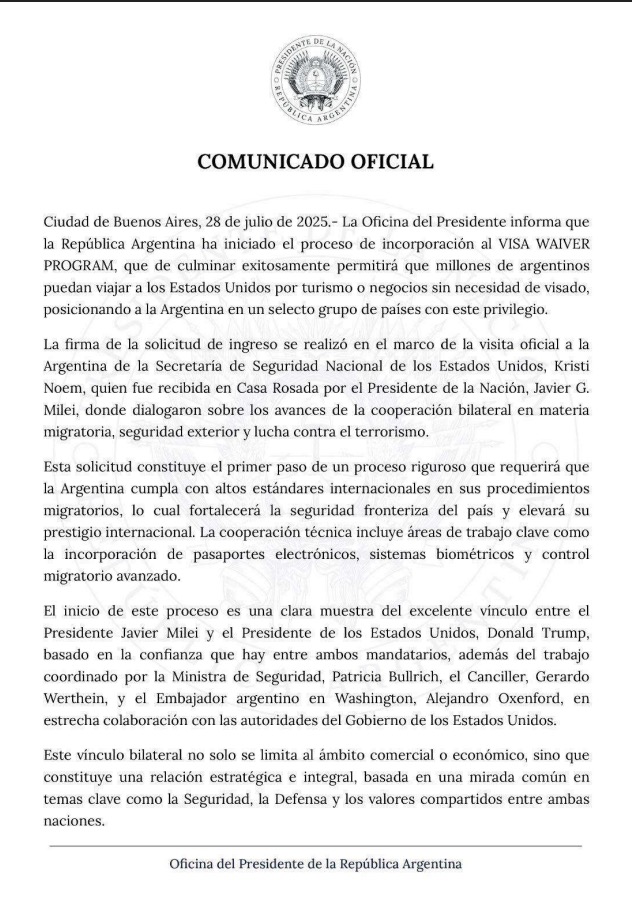 PRESIDENTE DE LA NACIÓN
REPÚBLICA ARGENTINA

COMUNICADO OFICIAL

Ciudad de Buenos Aires, 28 de julio de 2025.- La Oficina del Presidente informa que la República Argentina ha iniciado el proceso de incorporación al VISA WAIVER PROGRAM, que de culminar exitosamente permitirá que millones de argentinos puedan viajar a los Estados Unidos por turismo o negocios sin necesidad de visado, posicionando a la Argentina en un selecto grupo de países con este privilegio.

La firma de la solicitud de ingreso se realizó en el marco de la visita oficial a la Argentina de la Secretaría de Seguridad Nacional de los Estados Unidos, Kristi Noem, quien fue recibida en Casa Rosada por el Presidente de la Nación, Javier G. Milei, donde dialogaron sobre los avances de la cooperación bilateral en materia migratoria, seguridad exterior y lucha contra el terrorismo.

Esta solicitud constituye el primer paso de un proceso riguroso que requerirá que la Argentina cumpla con altos estándares internacionales en sus procedimientos migratorios, lo cual fortalecerá la seguridad fronteriza del país y elevará su prestigio internacional. La cooperación técnica incluye áreas de trabajo clave como la incorporación de pasaportes electrónicos, sistemas biométricos y control migratorio avanzado.

El inicio de este proceso es una clara muestra del excelente vínculo entre el Presidente Javier Milei y el Presidente de los Estados Unidos, Donald Trump, basado en la confianza que hay entre ambos mandatarios, además del trabajo coordinado por la Ministra de Seguridad, Patricia Bullrich, el Canciller, Gerardo Werthein, y el Embajador argentino en Washington, Alejandro Oxenford, en estrecha colaboración con las autoridades del Gobierno de los Estados Unidos.

Este vínculo bilateral no solo se limita al ámbito comercial o económico, sino que constituye una relación estratégica e integral, basada en una mirada común en temas clave como la Seguridad, la Defensa y los valores compartidos entre ambas naciones.

Oficina del Presidente de la República Argentina